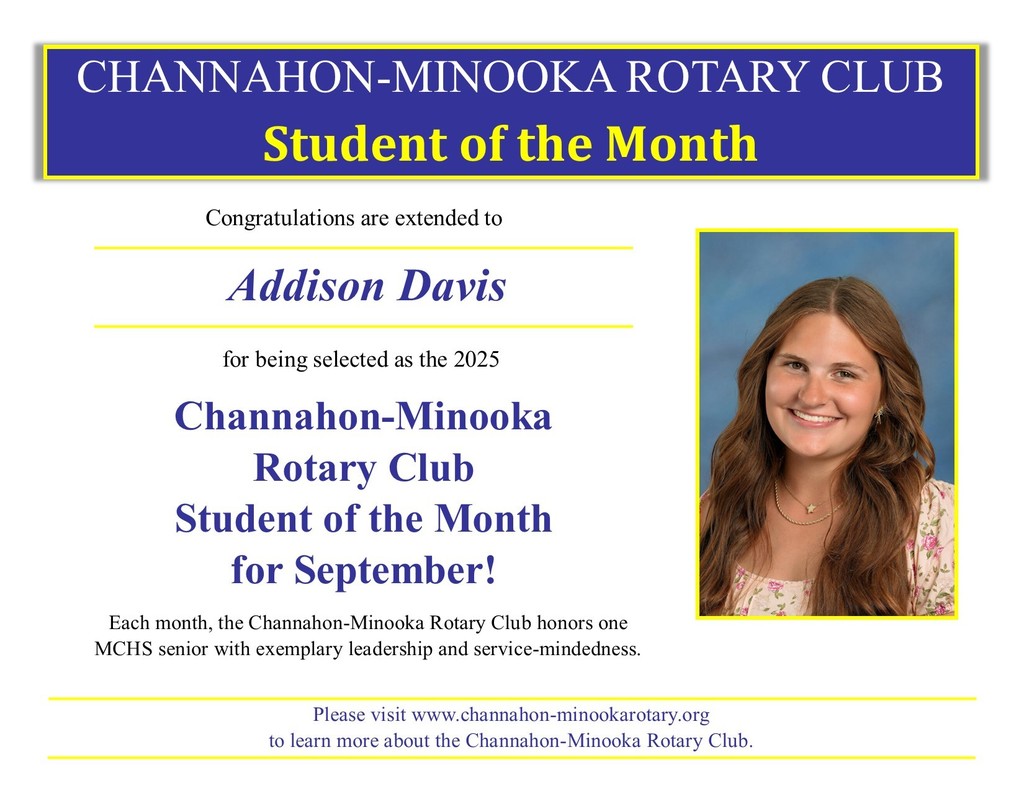 CHANNAHON-MINOOKA ROTARY CLUB
Student of the Month

Congratulations are extended to

Addison Davis

for being selected as the 2025

Channahon-Minooka Rotary Club Student of the Month for September!

Each month, the Channahon-Minooka Rotary Club honors one MCHS senior with exemplary leadership and service-mindedness.

Please visit www.channahon-minookarotary.org to learn more about the Channahon-Minooka Rotary Club.